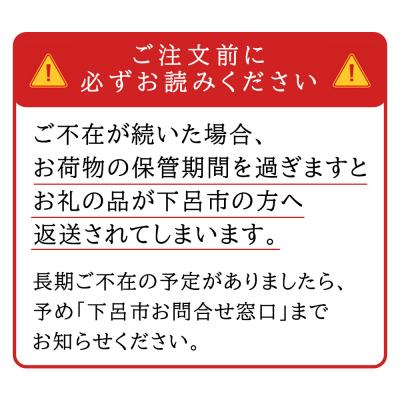 ご注文前に
必ずお読みください

ご不在が続いた場合、
お荷物の保管期間を過ぎますと
お礼の品が下呂市の方へ
返送されてしまいます。

長期ご不在の予定がありましたら、
予め「下呂市お問合せ窓口」まで
お知らせください。